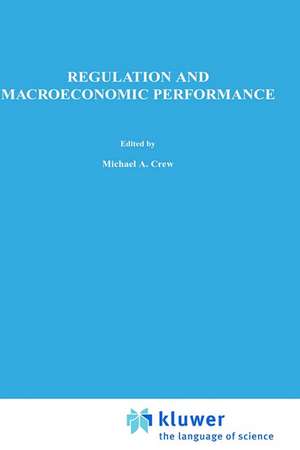 REGULATION AND MACROECONOMIC PERFORMANCE

Edited by

Michael A. Crew

kluwer
the language of science